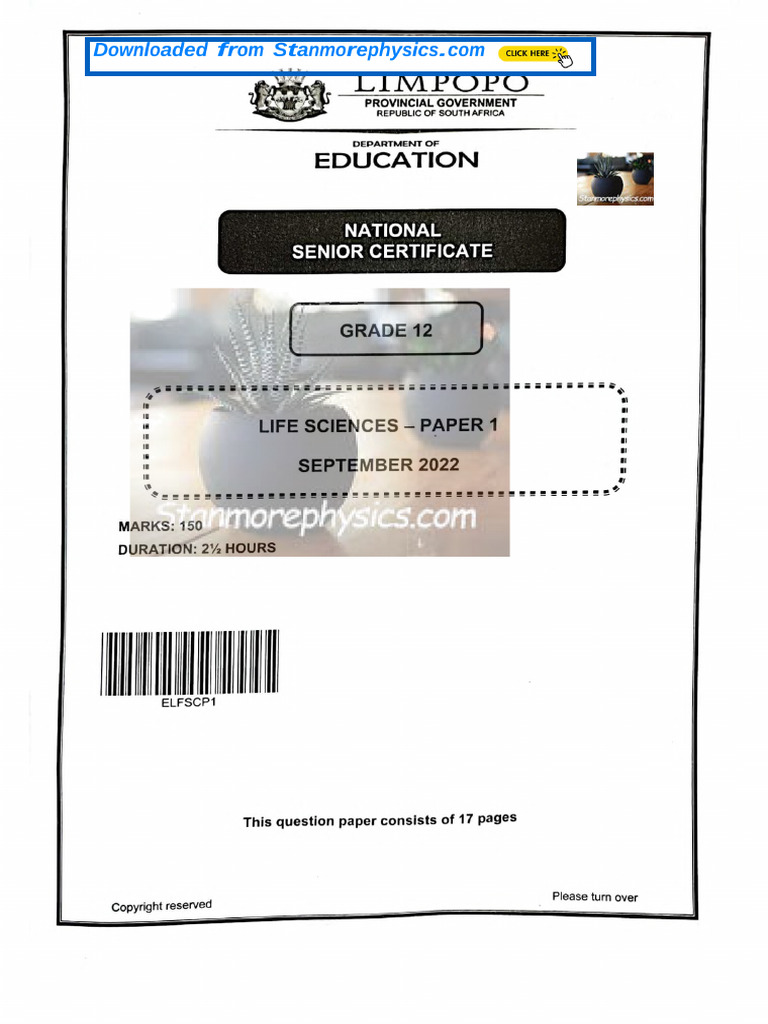 Downloaded from Stanmorephysics.com CLICK HERE

LIMPOPO
PROVINCIAL GOVERNMENT
REPUBLIC OF SOUTH AFRICA

DEPARTMENT OF
EDUCATION

Stanmorephysics.com

NATIONAL
SENIOR CERTIFICATE

GRADE 12

LIFE SCIENCES – PAPER 1

SEPTEMBER 2022

Stanmorephysics.com

MARKS: 150
DURATION: 2½ HOURS

ELFSCP1

This question paper consists of 17 pages

Copyright reserved

Please turn over